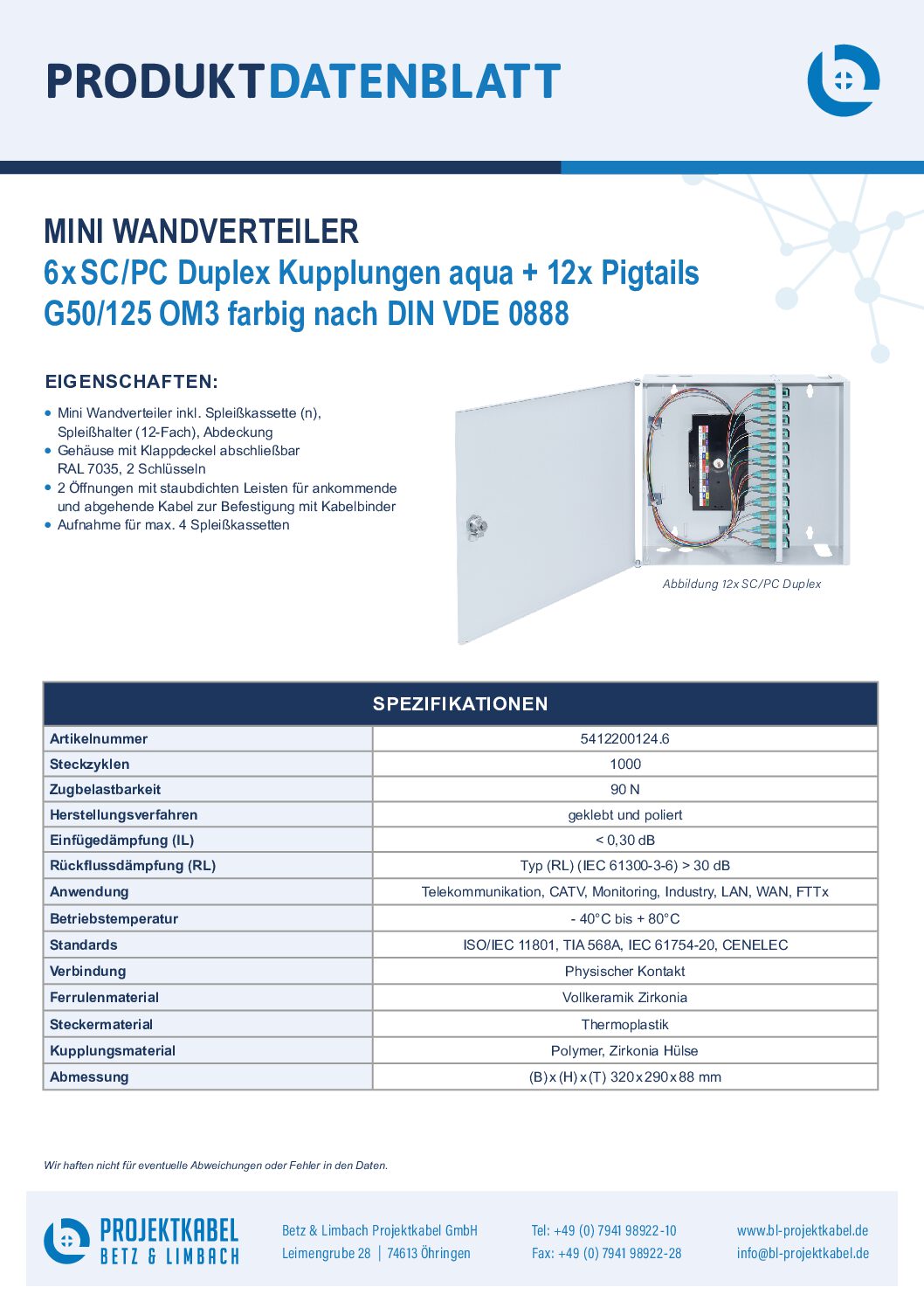 PRODUKTDATENBLATT

MINI WANDVERTEILER
6x SC/PC Duplex Kupplungen aqua + 12x Pigtails G50/125 OM3 farbig nach DIN VDE 0888

EIGENSCHAFTEN:

• Mini Wandverteiler inkl. Spleißkassette (n), Spleißhalter (12-Fach), Abdeckung
• Gehäuse mit Klappdeckel abschließbar RAL 7035, 2 Schlüsseln
• 2 Öffnungen mit staubdichten Leisten für ankommende und abgehende Kabel zur Befestigung mit Kabelbinder
• Aufnahme für max. 4 Spleißkassetten

Abbildung 12x SC/PC Duplex

| SPEZIFIKATIONEN | |
|---|---|
| Artikelnummer | 5412200124.6 |
| Steckzyklen | 1000 |
| Zugbelastbarkeit | 90 N |
| Herstellungsverfahren | geklebt und poliert |
| Einfügedämpfung (IL) | < 0,30 dB |
| Rückflussdämpfung (RL) | Typ (RL) (IEC 61300-3-6) > 30 dB |
| Anwendung | Telekommunikation, CATV, Monitoring, Industry, LAN, WAN, FTTx |
| Betriebstemperatur | - 40°C bis + 80°C |
| Standards | ISO/IEC 11801, TIA 568A, IEC 61754-20, CENELEC |
| Verbindung | Physischer Kontakt |
| Ferrulenmaterial | Vollkeramik Zirkonia |
| Steckermaterial | Thermoplastik |
| Kupplungsmaterial | Polymer, Zirkonia Hülse |
| Abmessung | (B) x (H) x (T) 320 x 290 x 88 mm |

Wir haften nicht für eventuelle Abweichungen oder Fehler in den Daten.

PROJEKTKABEL
BETZ & LIMBACH

Betz & Limbach Projektkabel GmbH
Leimengrube 28 | 74613 Öhringen

Tel: +49 (0) 7941 98922-10
Fax: +49 (0) 7941 98922-28

www.bl-projektkabel.de
info@bl-projektkabel.de